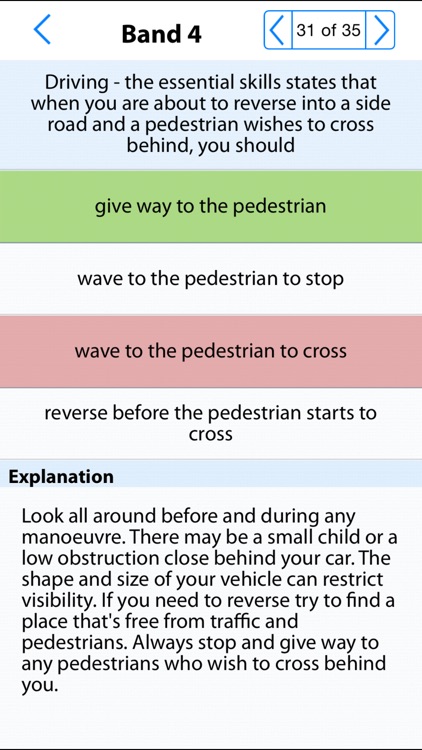 Band 4

31 of 35

Driving - the essential skills states that when you are about to reverse into a side road and a pedestrian wishes to cross behind, you should

give way to the pedestrian

wave to the pedestrian to stop

wave to the pedestrian to cross

reverse before the pedestrian starts to cross

Explanation

Look all around before and during any manoeuvre. There may be a small child or a low obstruction close behind your car. The shape and size of your vehicle can restrict visibility. If you need to reverse try to find a place that's free from traffic and pedestrians. Always stop and give way to any pedestrians who wish to cross behind you.